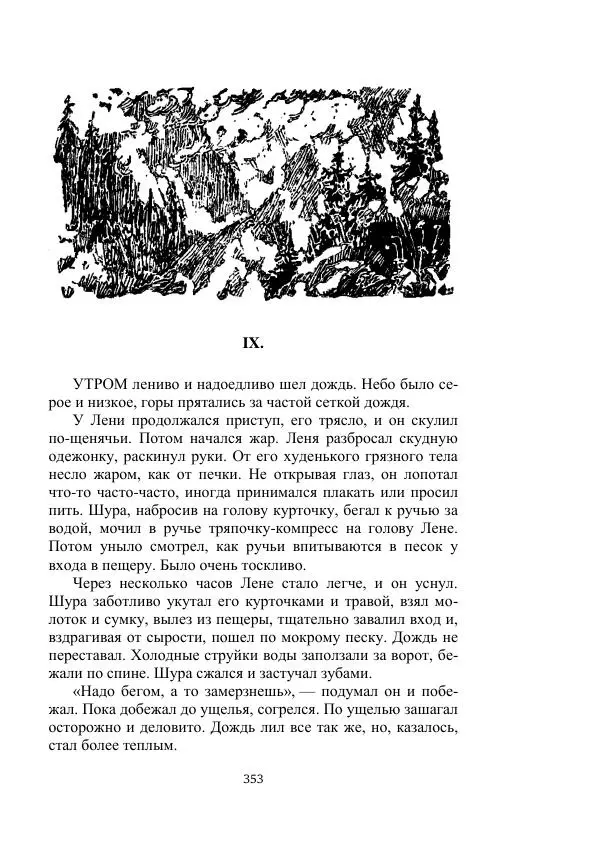 IX.

УТРОМ лениво и надоедливо шел дождь. Небо было серое и низкое, горы прятались за частой сеткой дождя.

У Лени продолжался приступ, его трясло, и он скулил по-щенячьи. Потом начался жар. Леня разбросал скудную одежонку, раскинул руки. От его худенького грязного тела несло жаром, как от печки. Не открывая глаз, он лопотал что-то часто-часто, иногда принимался плакать или просил пить. Шура, набросив на голову курточку, бегал к ручью за водой, мочил в ручье тряпочку-компресс на голову Лене. Потом уныло смотрел, как ручьи впитываются в песок у входа в пещеру. Было очень тоскливо.

Через несколько часов Лене стало легче, и он уснул. Шура заботливо укутал его курточками и травой, взял молоток и сумку, вылез из пещеры, тщательно завалил вход и, вздрагивая от сырости, пошел по мокрому песку. Дождь не переставал. Холодные струйки воды заползали за ворот, бежали по спине. Шура сжался и застучал зубами.

«Надо бегом, а то замерзнешь», — подумал он и побежал. Пока добежал до ущелья, согрелся. По ущелью зашагал осторожно и деловито. Дождь лил все так же, но, казалось, стал более теплым.

353